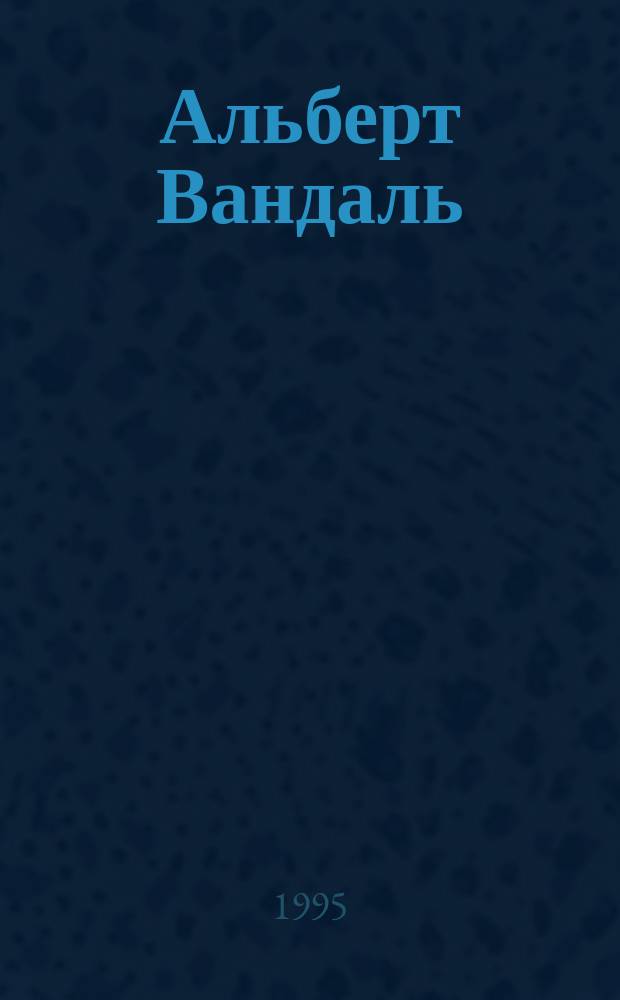 Альберт Вандаль

1995